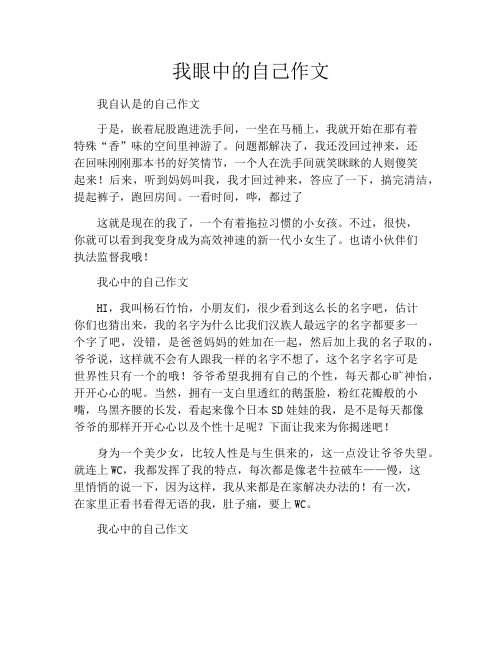 我眼中的自己作文

我自认是的自己作文

于是，嵌着屁股跑进洗手间，一坐在马桶上，我就开始在那有着特殊“香”味的空间里神游了。问题都解决了，我还没回过神来，还在回味刚刚那本书的好笑情节，一个人在洗手间就笑眯眯的人则傻笑起来！后来，听到妈妈叫我，我才回过神来，答应了一下，搞完清洁，提起裤子，跑回房间。一看时间，哗，都过了

这就是现在的我了，一个有着拖拉习惯的小女孩。不过，很快，你就可以看到我变身成为高效神速的新一代小女生了。也请小伙伴们执法监督我哦！

我心中的自己作文

HI，我叫杨石竹怡，小朋友们，很少看到这么长的名字吧，估计你们也猜出来，我的名字为什么比我们汉族人最远字的名字都要多一个字了吧，没错，是爸爸妈妈的姓加在一起，然后加上我的名子取的，爷爷说，这样就不会有人跟我一样的名字不想了，这个名字名字可是世界性只有一个的哦！爷爷希望我拥有自己的个性，每天都心旷神怡，开开心心的呢。当然，拥有一支白里透红的鹅蛋脸，粉红花瓣般的小嘴，乌黑齐腰的长发，看起来像个日本SD娃娃的我，是不是每天都像爷爷的那样开开心心以及个性十足呢？下面让我来为你揭迷吧！

身为一个美少女，比较人性是与生俱来的，这一点没让爷爷失望。就连上WC，我都发挥了我的特点，每次都是像老牛拉破车——慢，这里悄悄的说一下，因为这样，我从来都是在家解决办法的！有一次，在家里正看书看得无语的我，肚子痛，要上WC。

我心中的自己作文